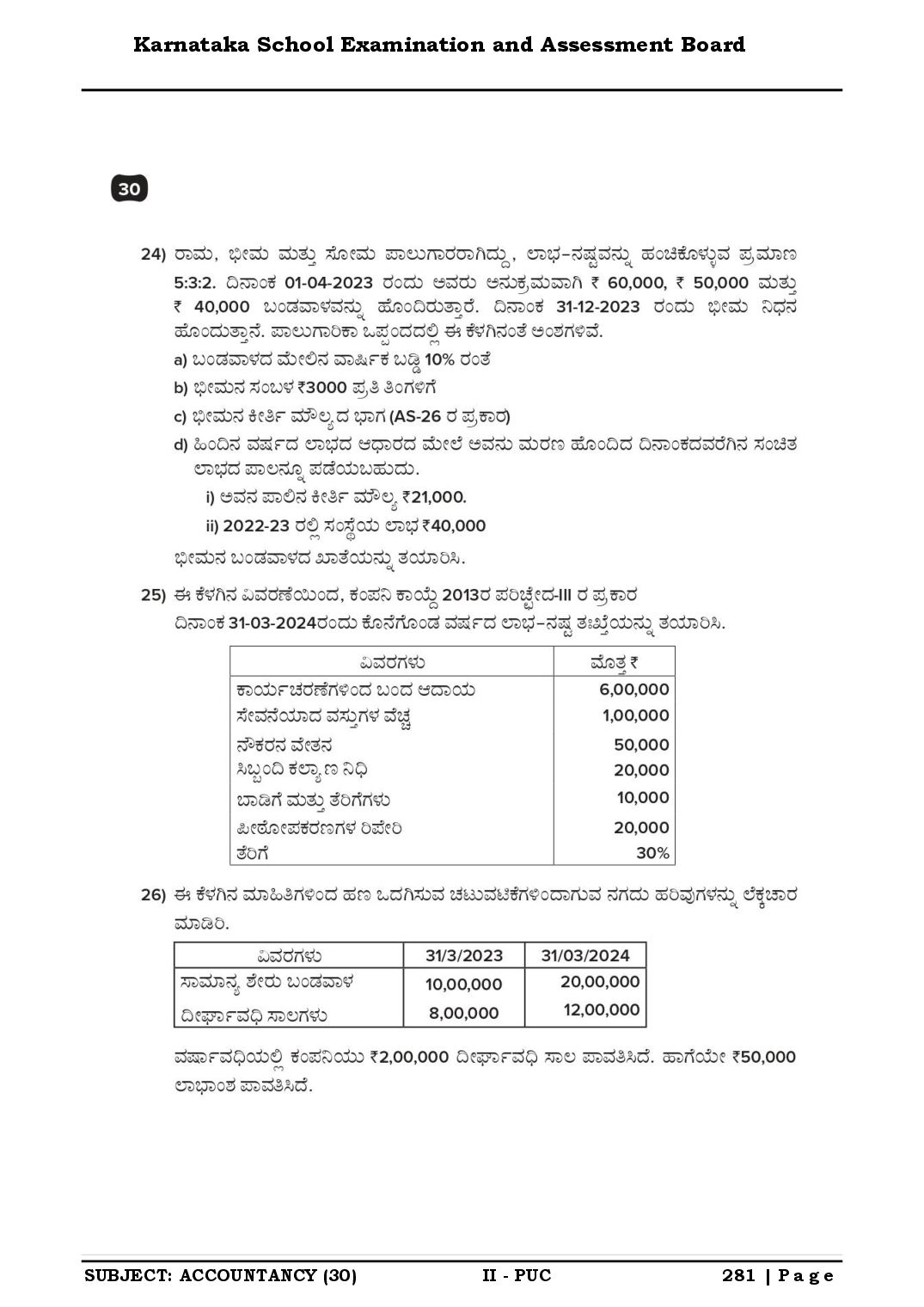 Karnataka School Examination and Assessment Board

30

24) ರಾಮ, ಭೀಮ ಮತ್ತು ಸೋಮ ಪಾಲುಗಾರರಾಗಿದ್ದು, ಲಾಭ-ನಷ್ಟವನ್ನು ಹಂಚಿಕೊಳ್ಳುವ ಪ್ರಮಾಣ 5:3:2. ದಿನಾಂಕ 01-04-2023 ರಂದು ಅವರು ಅನುಕ್ರಮವಾಗಿ ₹ 60,000, ₹ 50,000 ಮತ್ತು ₹ 40,000 ಬಂಡವಾಳವನ್ನು ಹೊಂದಿರುತ್ತಾರೆ. ದಿನಾಂಕ 31-12-2023 ರಂದು ಭೀಮ ನಿಧನ ಹೊಂದುತ್ತಾನೆ. ಪಾಲುಗಾರಿಕಾ ಒಪ್ಪಂದದಲ್ಲಿ ಈ ಕೆಳಗಿನಂತೆ ಅಂಶಗಳಿವೆ.

a) ಬಂಡವಾಳದ ಮೇಲಿನ ವಾರ್ಷಿಕ ಬಡ್ಡಿ 10% ರಂತೆ

b) ಭೀಮನ ಸಂಬಳ ₹3000 ಪ್ರತಿ ತಿಂಗಳಿಗೆ

c) ಭೀಮನ ಕೀರ್ತಿ ಮೌಲ್ಯದ ಭಾಗ (AS-26 ರ ಪ್ರಕಾರ)

d) ಹಿಂದಿನ ವರ್ಷದ ಲಾಭದ ಆಧಾರದ ಮೇಲೆ ಅವನು ಮರಣ ಹೊಂದಿದ ದಿನಾಂಕದವರೆಗಿನ ಸಂಚಿತ ಲಾಭದ ಪಾಲನ್ನೂ ಪಡೆಯಬಹುದು.

i) ಅವನ ಪಾಲಿನ ಕೀರ್ತಿ ಮೌಲ್ಯ ₹21,000.

ii) 2022-23 ರಲ್ಲಿ ಸಂಸ್ಥೆಯ ಲಾಭ ₹40,000

ಭೀಮನ ಬಂಡವಾಳದ ಖಾತೆಯನ್ನು ತಯಾರಿಸಿ.

25) ಈ ಕೆಳಗಿನ ವಿವರಣೆಯಿಂದ, ಕಂಪನಿ ಕಾಯ್ದೆ 2013ರ ಪರಿಚ್ಛೇದ-III ರ ಪ್ರಕಾರ ದಿನಾಂಕ 31-03-2024ರಂದು ಕೊನೆಗೊಂಡ ವರ್ಷದ ಲಾಭ-ನಷ್ಟ ತಃಖ್ತೆಯನ್ನು ತಯಾರಿಸಿ.

| ವಿವರಗಳು | ಮೊತ್ತ ₹ |
|---|---|
| ಕಾರ್ಯಚರಣೆಗಳಿಂದ ಬಂದ ಆದಾಯ | 6,00,000 |
| ಸೇವನೆಯಾದ ವಸ್ತುಗಳ ವೆಚ್ಚ | 1,00,000 |
| ನೌಕರನ ವೇತನ | 50,000 |
| ಸಿಬ್ಬಂದಿ ಕಲ್ಯಾಣ ನಿಧಿ | 20,000 |
| ಬಾಡಿಗೆ ಮತ್ತು ತೆರಿಗೆಗಳು | 10,000 |
| ಪೀಠೋಪಕರಣಗಳ ರಿಪೇರಿ | 20,000 |
| ತೆರಿಗೆ | 30% |

26) ಈ ಕೆಳಗಿನ ಮಾಹಿತಿಗಳಿಂದ ಹಣ ಒದಗಿಸುವ ಚಟುವಟಿಕೆಗಳಿಂದಾಗುವ ನಗದು ಹರಿವುಗಳನ್ನು ಲೆಕ್ಕಚಾರ ಮಾಡಿರಿ.

| ವಿವರಗಳು | 31/3/2023 | 31/03/2024 |
|---|---|---|
| ಸಾಮಾನ್ಯ ಶೇರು ಬಂಡವಾಳ | 10,00,000 | 20,00,000 |
| ದೀರ್ಘಾವಧಿ ಸಾಲಗಳು | 8,00,000 | 12,00,000 |

ವರ್ಷಾವಧಿಯಲ್ಲಿ ಕಂಪನಿಯು ₹2,00,000 ದೀರ್ಘಾವಧಿ ಸಾಲ ಪಾವತಿಸಿದೆ. ಹಾಗೆಯೇ ₹50,000 ಲಾಭಾಂಶ ಪಾವತಿಸಿದೆ.

SUBJECT: ACCOUNTANCY (30) II - PUC 281 | Page